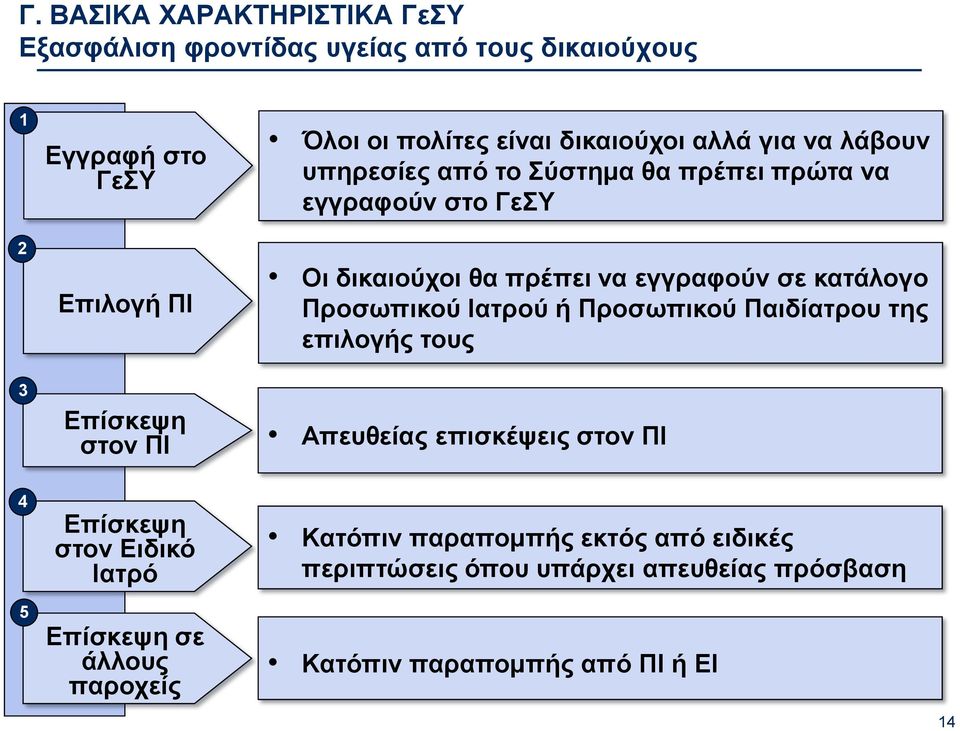 Γ. ΒΑΣΙΚΑ ΧΑΡΑΚΤΗΡΙΣΤΙΚΑ ΓεΣΥ
Εξασφάλιση φροντίδας υγείας από τους δικαιούχους

1
Εγγραφή στο ΓεΣΥ

• Όλοι οι πολίτες είναι δικαιούχοι αλλά για να λάβουν υπηρεσίες από το Σύστημα θα πρέπει πρώτα να εγγραφούν στο ΓεΣΥ

2
Επιλογή ΠΙ

• Οι δικαιούχοι θα πρέπει να εγγραφούν σε κατάλογο Προσωπικού Ιατρού ή Προσωπικού Παιδίατρου της επιλογής τους

3
Επίσκεψη στον ΠΙ

• Απευθείας επισκέψεις στον ΠΙ

4
Επίσκεψη στον Ειδικό Ιατρό

• Κατόπιν παραπομπής εκτός από ειδικές περιπτώσεις όπου υπάρχει απευθείας πρόσβαση

5
Επίσκεψη σε άλλους παροχείς

• Κατόπιν παραπομπής από ΠΙ ή ΕΙ

14